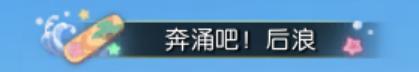 奔涌吧！后浪